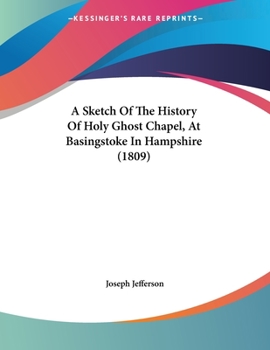 —KESSINGER'S RARE REPRINTS—

A Sketch Of The History Of Holy Ghost Chapel, At Basingstoke In Hampshire (1809)

Joseph Jefferson